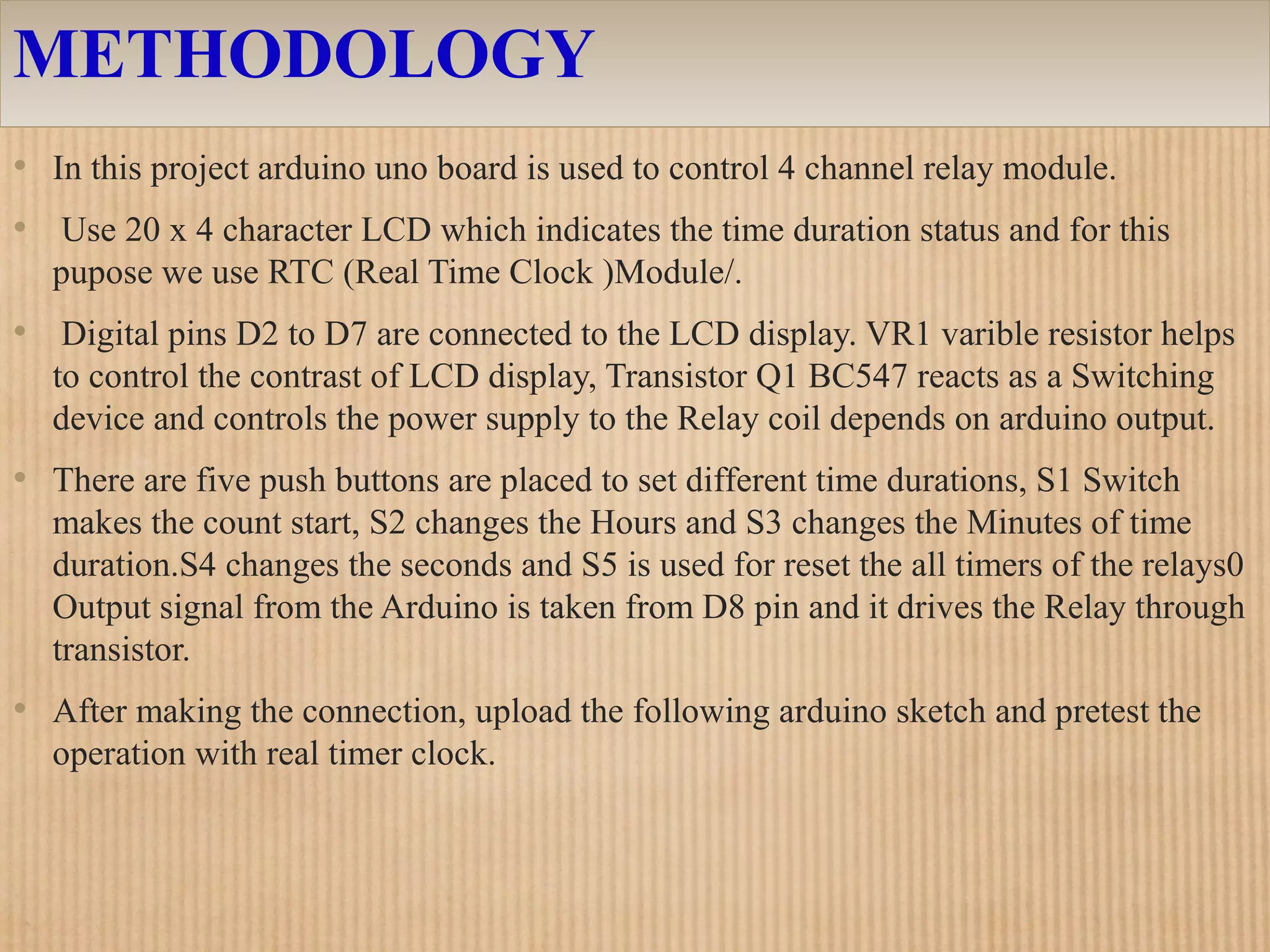 METHODOLOGY

• In this project arduino uno board is used to control 4 channel relay module.

• Use 20 x 4 character LCD which indicates the time duration status and for this pupose we use RTC (Real Time Clock )Module/.

• Digital pins D2 to D7 are connected to the LCD display. VR1 varible resistor helps to control the contrast of LCD display, Transistor Q1 BC547 reacts as a Switching device and controls the power supply to the Relay coil depends on arduino output.

• There are five push buttons are placed to set different time durations, S1 Switch makes the count start, S2 changes the Hours and S3 changes the Minutes of time duration.S4 changes the seconds and S5 is used for reset the all timers of the relays0 Output signal from the Arduino is taken from D8 pin and it drives the Relay through transistor.

• After making the connection, upload the following arduino sketch and pretest the operation with real timer clock.